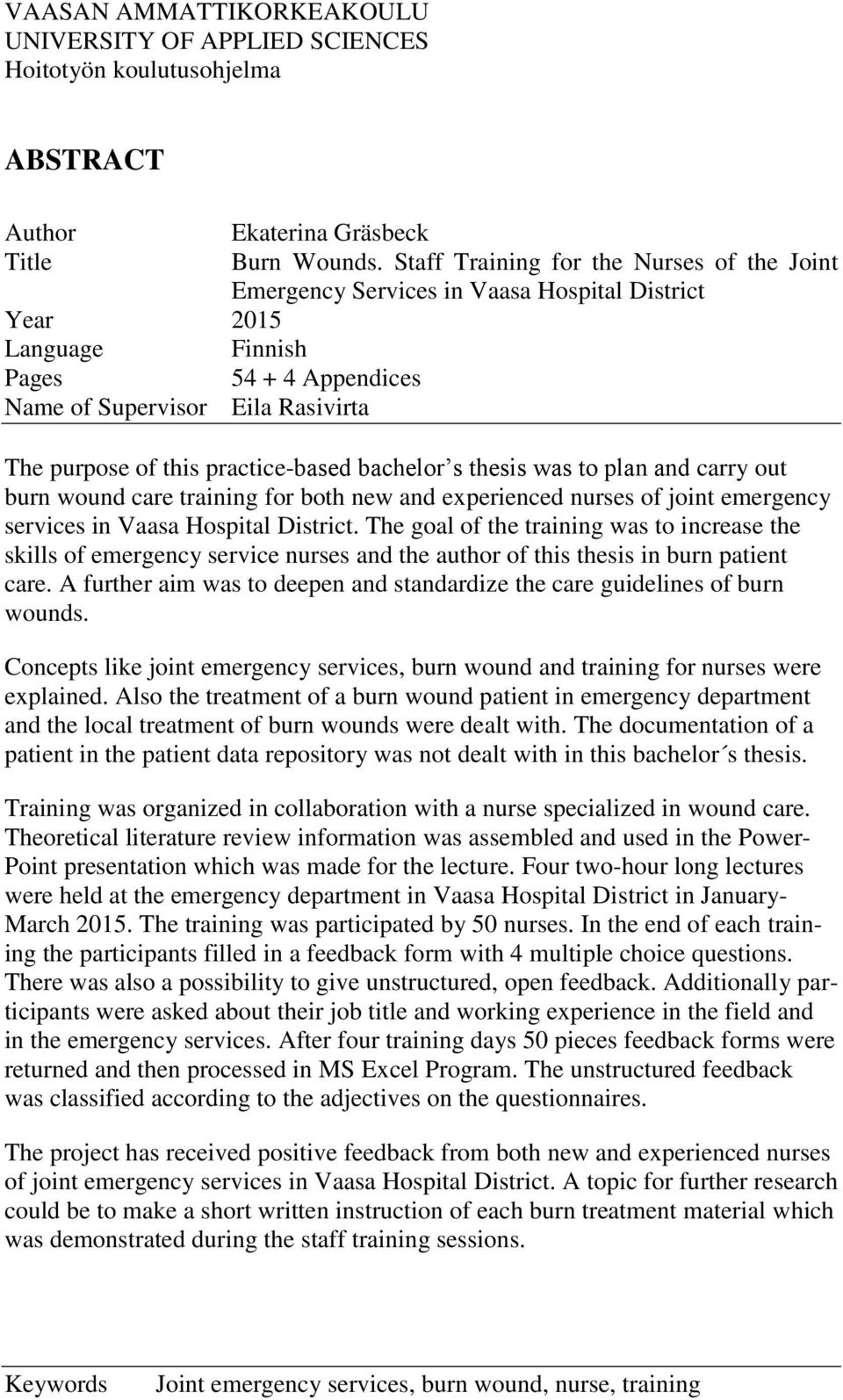 VAASAN AMMATTIKORKEAKOULU
UNIVERSITY OF APPLIED SCIENCES
Hoitotyön koulutusohjelma

ABSTRACT

Author Ekaterina Gräsbeck
Title Burn Wounds. Staff Training for the Nurses of the Joint Emergency Services in Vaasa Hospital District
Year 2015
Language Finnish
Pages 54 + 4 Appendices
Name of Supervisor Eila Rasivirta

The purpose of this practice-based bachelor s thesis was to plan and carry out burn wound care training for both new and experienced nurses of joint emergency services in Vaasa Hospital District. The goal of the training was to increase the skills of emergency service nurses and the author of this thesis in burn patient care. A further aim was to deepen and standardize the care guidelines of burn wounds.

Concepts like joint emergency services, burn wound and training for nurses were explained. Also the treatment of a burn wound patient in emergency department and the local treatment of burn wounds were dealt with. The documentation of a patient in the patient data repository was not dealt with in this bachelor´s thesis.

Training was organized in collaboration with a nurse specialized in wound care. Theoretical literature review information was assembled and used in the PowerPoint presentation which was made for the lecture. Four two-hour long lectures were held at the emergency department in Vaasa Hospital District in January-March 2015. The training was participated by 50 nurses. In the end of each training the participants filled in a feedback form with 4 multiple choice questions. There was also a possibility to give unstructured, open feedback. Additionally participants were asked about their job title and working experience in the field and in the emergency services. After four training days 50 pieces feedback forms were returned and then processed in MS Excel Program. The unstructured feedback was classified according to the adjectives on the questionnaires.

The project has received positive feedback from both new and experienced nurses of joint emergency services in Vaasa Hospital District. A topic for further research could be to make a short written instruction of each burn treatment material which was demonstrated during the staff training sessions.

Keywords Joint emergency services, burn wound, nurse, training